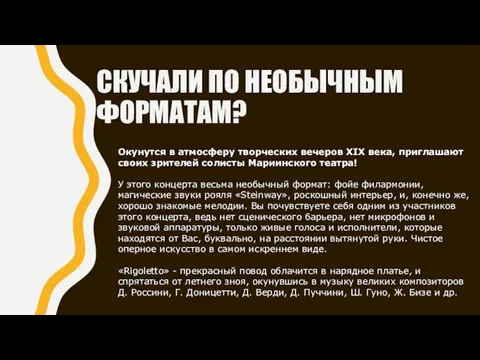 СКУЧАЛИ ПО НЕОБЫЧНЫМ ФОРМАТАМ?

Окунутся в атмосферу творческих вечеров XIX века, приглашают своих зрителей солисты Мариинского театра!

У этого концерта весьма необычный формат: фойе филармонии, магические звуки рояля «Steinway», роскошный интерьер, и, конечно же, хорошо знакомые мелодии. Вы почувствуете себя одним из участников этого концерта, ведь нет сценического барьера, нет микрофонов и звуковой аппаратуры, только живые голоса и исполнители, которые находятся от Вас, буквально, на расстоянии вытянутой руки. Чистое оперное искусство в самом искреннем виде.

«Rigoletto» - прекрасный повод облачится в нарядное платье, и спрятаться от летнего зноя, окунувшись в музыку великих композиторов Д. Россини, Г. Доницетти, Д. Верди, Д. Пуччини, Ш. Гуно, Ж. Бизе и др.